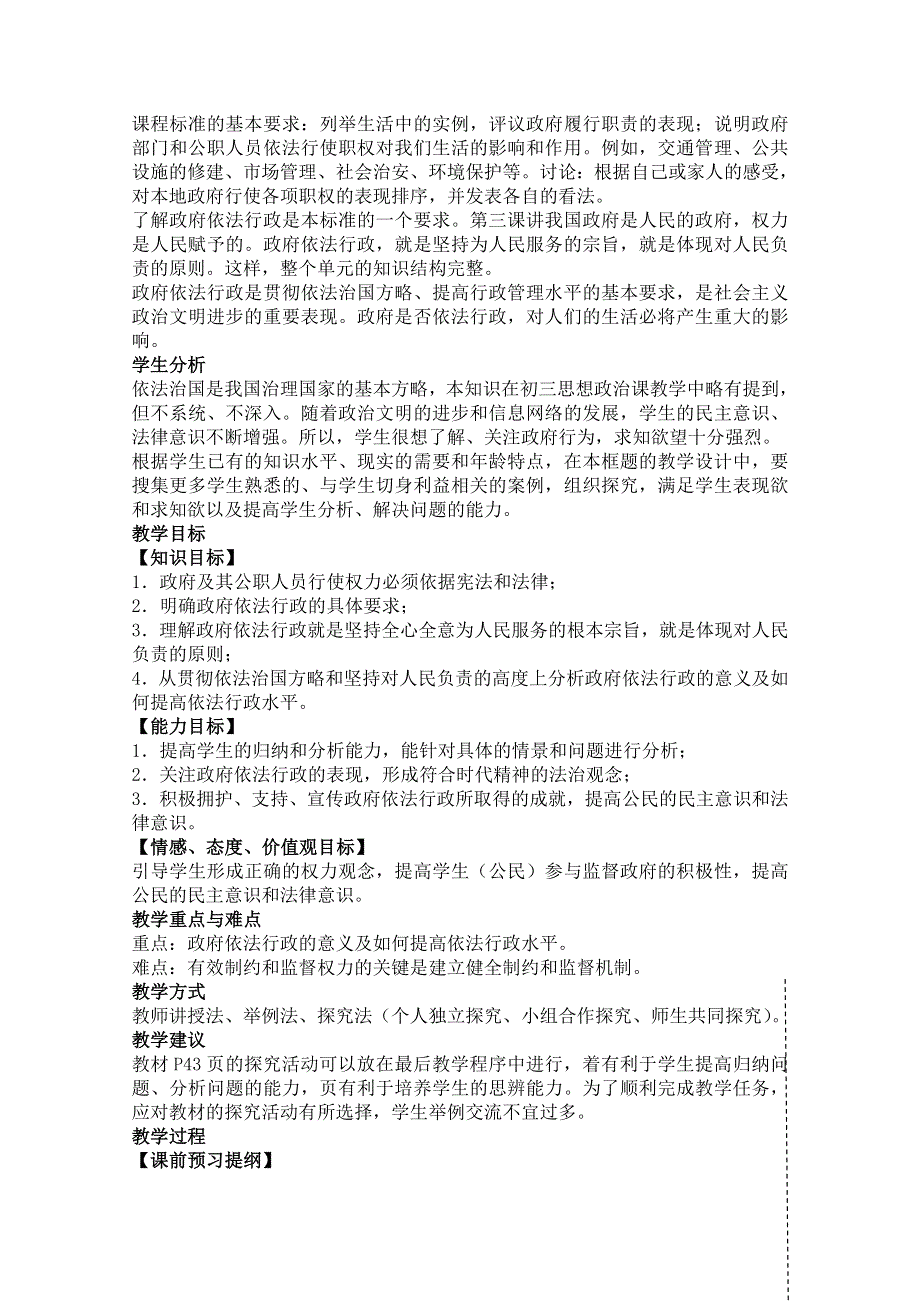 课程标准的基本要求：列举生活中的实例，评议政府履行职责的表现；说明政府部门和公职人员依法行使职权对我们生活的影响和作用。例如，交通管理、公共设施的修建、市场管理、社会治安、环境保护等。讨论：根据自己或家人的感受，对本地政府行使各项职权的表现排序，并发表各自的看法。
了解政府依法行政是本标准的一个要求。第三课讲我国政府是人民的政府，权力是人民赋予的。政府依法行政，就是坚持为人民服务的宗旨，就是体现对人民负责的原则。这样，整个单元的知识结构完整。
政府依法行政是贯彻依法治国方略、提高行政管理水平的基本要求，是社会主义政治文明进步的重要表现。政府是否依法行政，对人们的生活必将产生重大的影响。
学生分析
依法治国是我国治理国家的基本方略，本知识在初三思想政治课教学中略有提到，但不系统、不深入。随着政治文明的进步和信息网络的发展，学生的民主意识、法律意识不断增强。所以，学生很想了解、关注政府行为，求知欲望十分强烈。
根据学生已有的知识水平、现实的需要和年龄特点，在本框题的教学设计中，要搜集更多学生熟悉的、与学生切身利益相关的案例，组织探究，满足学生表现欲和求知欲以及提高学生分析、解决问题的能力。
教学目标
【知识目标】
1．政府及其公职人员行使权力必须依据宪法和法律；
2．明确政府依法行政的具体要求；
3．理解政府依法行政就是坚持全心全意为人民服务的根本宗旨，就是体现对人民负责的原则；
4．从贯彻依法治国方略和坚持对人民负责的高度上分析政府依法行政的意义及如何提高依法行政水平。
【能力目标】
1．提高学生的归纳和分析能力，能针对具体的情景和问题进行分析；
2．关注政府依法行政的表现，形成符合时代精神的法治观念；
3．积极拥护、支持、宣传政府依法行政所取得的成就，提高公民的民主意识和法律意识。
【情感、态度、价值观目标】
引导学生形成正确的权力观念，提高学生（公民）参与监督政府的积极性，提高公民的民主意识和法律意识。
教学重点与难点
重点：政府依法行政的意义及如何提高依法行政水平。
难点：有效制约和监督权力的关键是建立健全制约和监督机制。
教学方式
教师讲授法、举例法、探究法（个人独立探究、小组合作探究、师生共同探究）。
教学建议
教材 P43 页的探究活动可以放在最后教学程序中进行，着有利于学生提高归纳问题、分析问题的能力，页有利于培养学生的思辨能力。为了顺利完成教学任务，应对教材的探究活动有所选择，学生举例交流不宜过多。
教学过程
【课前预习提纲】